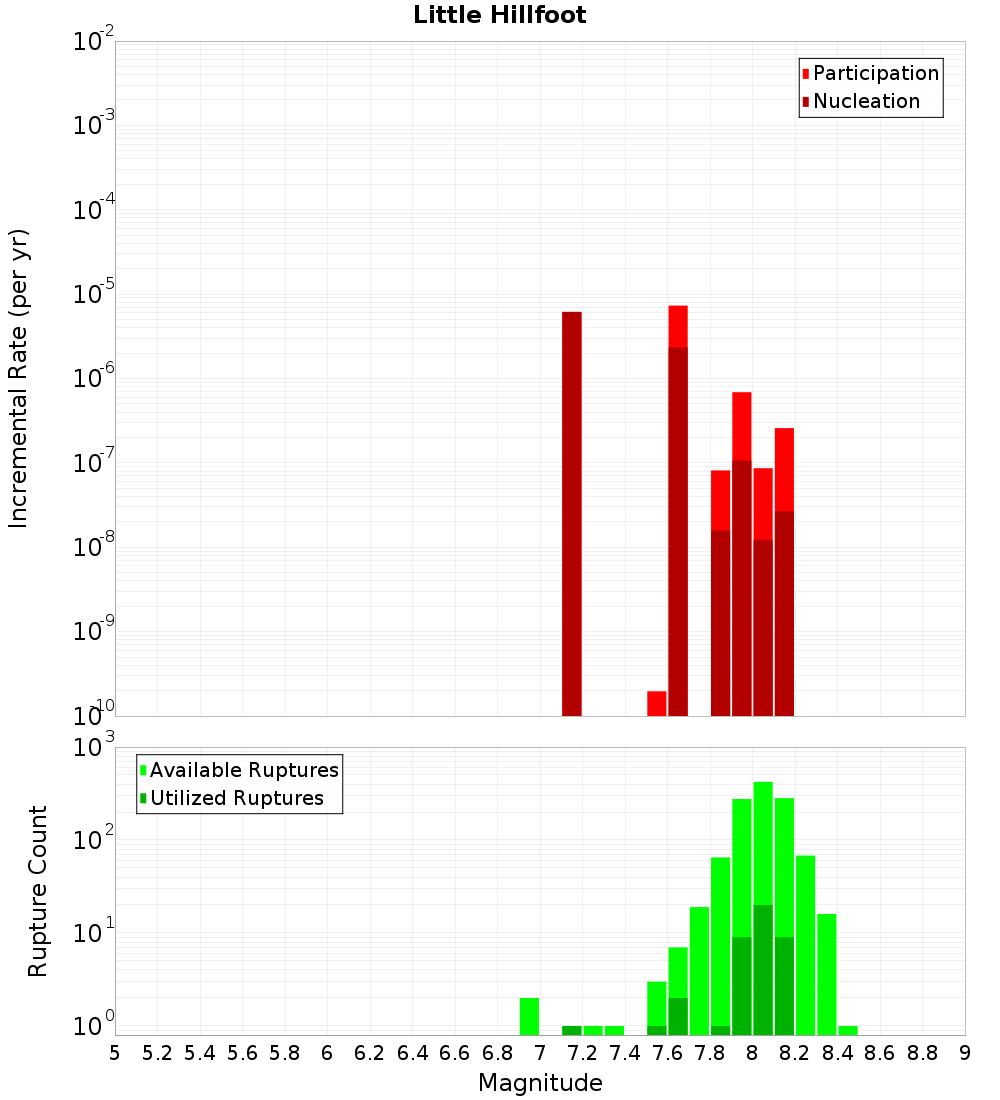 Little Hillfoot

Participation
Nucleation

Incremental Rate (per yr)

$10^{-2}$
$10^{-3}$
$10^{-4}$
$10^{-5}$
$10^{-6}$
$10^{-7}$
$10^{-8}$
$10^{-9}$
$10^{-10}$

Available Ruptures
Utilized Ruptures

Rupture Count

$10^{3}$
$10^{2}$
$10^{1}$
$10^{0}$

5 5.2 5.4 5.6 5.8 6 6.2 6.4 6.6 6.8 7 7.2 7.4 7.6 7.8 8 8.2 8.4 8.6 8.8 9

Magnitude